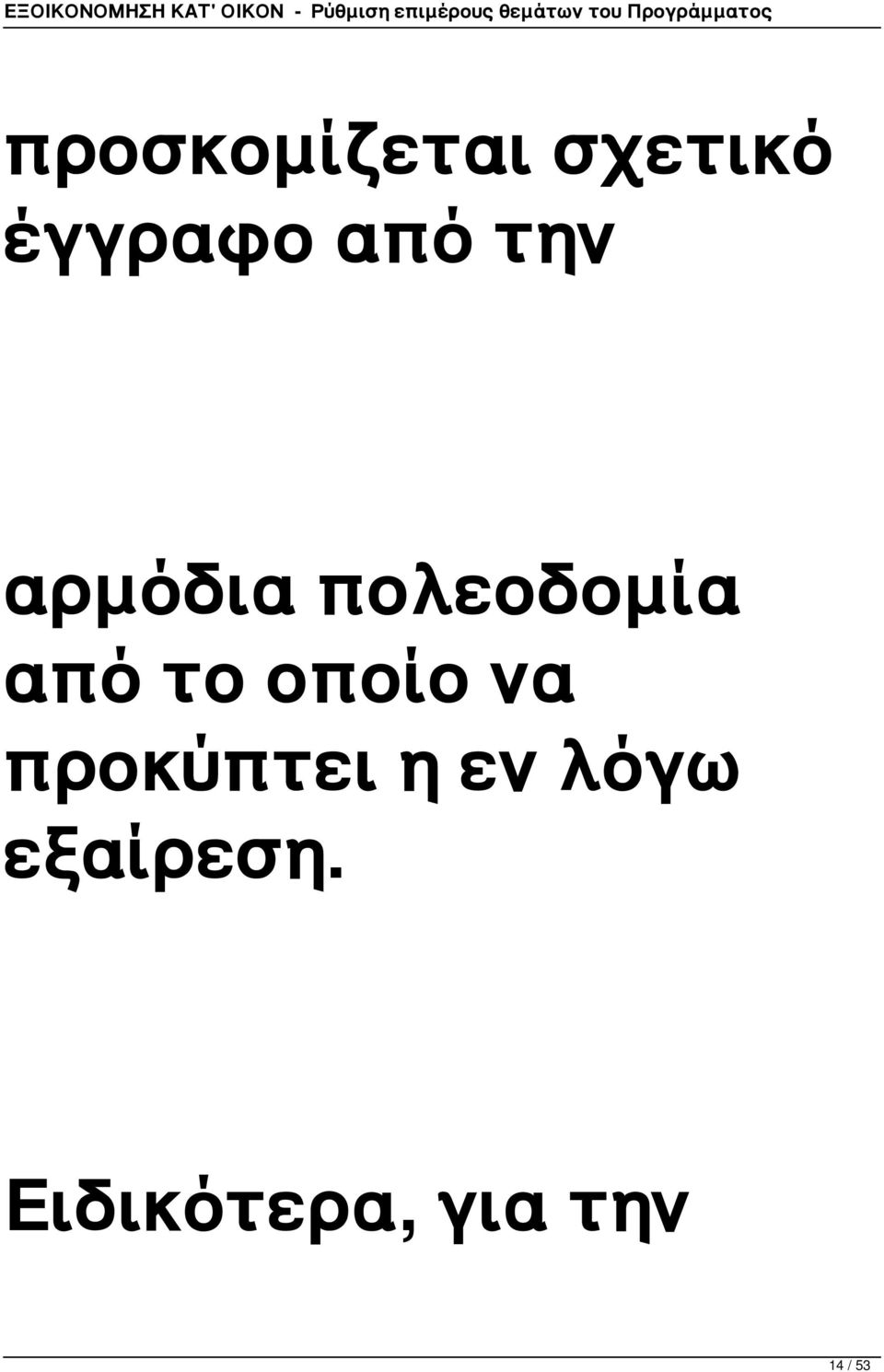 ΕΞΟΙΚΟΝΟΜΗΣΗ ΚΑΤ' ΟΙΚΟΝ - Ρύθμιση επιμέρους θεμάτων του Προγράμματος

προσκομίζεται σχετικό έγγραφο από την

αρμόδια πολεοδομία από το οποίο να προκύπτει η εν λόγω εξαίρεση.

Ειδικότερα, για την

14 / 53